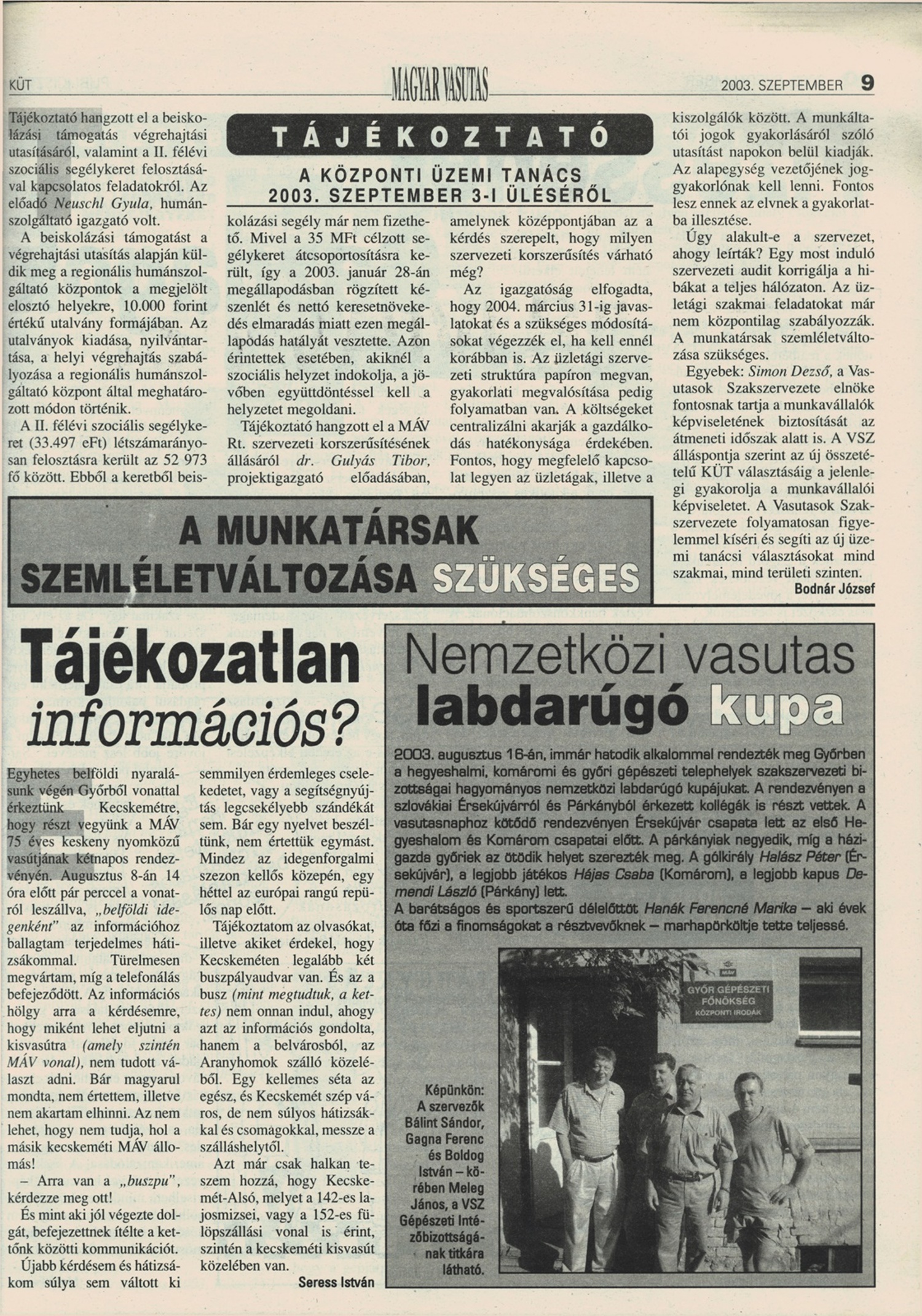 KÜT

MAGYAR VASUTAS

2003. SZEPTEMBER 9

TÁJÉKOZTATÓ

A KÖZPONTI ÜZEMI TANÁCS 2003. SZEPTEMBER 3-I ÜLÉSÉRŐL

Tájékoztató hangzott el a beiskolázási támogatás végrehajtási utasításáról, valamint a II. félévi szociális segélykeret felosztásával kapcsolatos feladatokról. Az előadó Neuschl Gyula, humánszolgáltató igazgató volt.

A beiskolázási támogatást a végrehajtási utasítás alapján küldik meg a regionális humánszolgáltató központok a megjelölt elosztó helyekre, 10.000 forint értékű utalvány formájában. Az utalványok kiadása, nyilvántartása, a helyi végrehajtás szabályozása a regionális humánszolgáltató központ által meghatározott módon történik.

A II. félévi szociális segélykeret (33.497 eFt) létszámarányosan felosztásra került az 52 973 fő között. Ebből a keretből beiskolázási segély már nem fizethető. Mivel a 35 MFt célzott segélykeret átcsoportosításra került, így a 2003. január 28-án megállapodásban rögzített készenlét és nettó keresetnövekedés elmaradás miatt ezen megállapodás hatályát vesztette. Azon érintettek esetében, akiknél a szociális helyzet indokolja, a jövőben együttdöntéssel kell a helyzetet megoldani.

Tájékoztató hangzott el a MÁV Rt. szervezeti korszerűsítésének állásáról dr. Gulyás Tibor, projektigazgató előadásában, amelynek középpontjában az a kérdés szerepelt, hogy milyen szervezeti korszerűsítés várható még?

Az igazgatóság elfogadta, hogy 2004. március 31-ig javaslatokat és a szükséges módosításokat végezzék el, ha kell ennél korábban is. Az üzletági szervezeti struktúra papíron megvan, gyakorlati megvalósítása pedig folyamatban van. A költségeket centralizálni akarják a gazdálkodás hatékonysága érdekében. Fontos, hogy megfelelő kapcsolat legyen az üzletágak, illetve a kiszolgálók között. A munkáltatói jogok gyakorlásáról szóló utasítást napokon belül kiadják. Az alapegység vezetőjének joggyakorlónak kell lenni. Fontos lesz ennek az elvnek a gyakorlatba illesztése.

Úgy alakult-e a szervezet, ahogy leírták? Egy most induló szervezeti audit korrigálja a hibákat a teljes hálózaton. Az üzletági szakmai feladatokat már nem központilag szabályozzák. A munkatársak szemléletváltozása szükséges.

Egyebek: Simon Dezső, a Vasutasok Szakszervezete elnöke fontosnak tartja a munkavállalók képviseletének biztosítását az átmeneti időszak alatt is. A VSZ álláspontja szerint az új összetételű KÜT választásáig a jelenlegi gyakorolja a munkavállalói képviseletet. A Vasutasok Szakszervezete folyamatosan figyelemmel kíséri és segíti az új üzemi tanácsi választásokat mind szakmai, mind területi szinten.

Bodnár József

A MUNKATÁRSAK SZEMLÉLETVÁLTOZÁSA SZÜKSÉGES

Tájékozatlan információs?

Egyhetes belföldi nyaralásunk végén Győrből vonattal érkeztünk Kecskemétre, hogy részt vegyünk a MÁV 75 éves keskeny nyomközű vasútjának kétnapos rendezvényén. Augusztus 8-án 14 óra előtt pár perccel a vonatról leszállva, „belföldi idegenként" az információhoz ballagtam terjedelmes hátizsákommal. Türelmesen megvártam, míg a telefonálás befejeződött. Az információs hölgy arra a kérdésemre, hogy miként lehet eljutni a kisvasútra (amely szintén MÁV vonal), nem tudott választ adni. Bár magyarul mondta, nem értettem, illetve nem akartam elhinni. Az nem lehet, hogy nem tudja, hol a másik kecskeméti MÁV állomás!

– Arra van a „buszpu", kérdezze meg ott!

És mint aki jól végezte dolgát, befejezettnek ítélte a kettőnk közötti kommunikációt.

Újabb kérdésem és hátizsákom súlya sem váltott ki semmilyen érdemleges cselekedetet, vagy a segítségnyújtás legcsekélyebb szándékát sem. Bár egy nyelvet beszéltünk, nem értettük egymást. Mindez az idegenforgalmi szezon kellős közepén, egy héttel az európai rangú repülős nap előtt.

Tájékoztatom az olvasókat, illetve akiket érdekel, hogy Kecskeméten legalább két buszpályaudvar van. És az a busz (mint megtudtuk, a kettes) nem onnan indul, ahogy azt az információs gondolta, hanem a belvárosból, az Aranyhomok szálló közeléből. Egy kellemes séta az egész, és Kecskemét szép város, de nem súlyos hátizsákkal és csomagokkal, messze a szálláshelytől.

Azt már csak halkan teszem hozzá, hogy Kecskemét-Alsó, melyet a 142-es lajosmizsei, vagy a 152-es fülöpszállási vonal is érint, szintén a kecskeméti kisvasút közelében van.

Seress István

Nemzetközi vasutas labdarúgó kupa

2003. augusztus 16-án, immár hatodik alkalommal rendezték meg Győrben a hegyeshalmi, komáromi és győri gépészeti telephelyek szakszervezeti bizottságai hagyományos nemzetközi labdarúgó kupájukat. A rendezvényen a szlovákiai Érsekújvárról és Párkányból érkezett kollégák is részt vettek. A vasutasnaphoz kötődő rendezvényen Érsekújvár csapata lett az első Hegyeshalom és Komárom csapatai előtt. A párkányiak negyedik, míg a házigazda győriek az ötödik helyet szerezték meg. A gólkirály Halász Péter (Érsekújvár), a legjobb játékos Hájas Csaba (Komárom), a legjobb kapus Demendi László (Párkány) lett.

A barátságos és sportszerű délelőttöt Hanák Ferencné Marika – aki évek óta főzi a finomságokat a résztvevőknek – marhapörköltje tette teljessé.

MÁV
GYŐR GÉPÉSZETI FŐNÖKSÉG
KÖZPONTI IRODÁK

Képünkön: A szervezők Bálint Sándor, Gagna Ferenc és Boldog István – körében Meleg János, a VSZ Gépészeti Intézőbizottságának titkára látható.